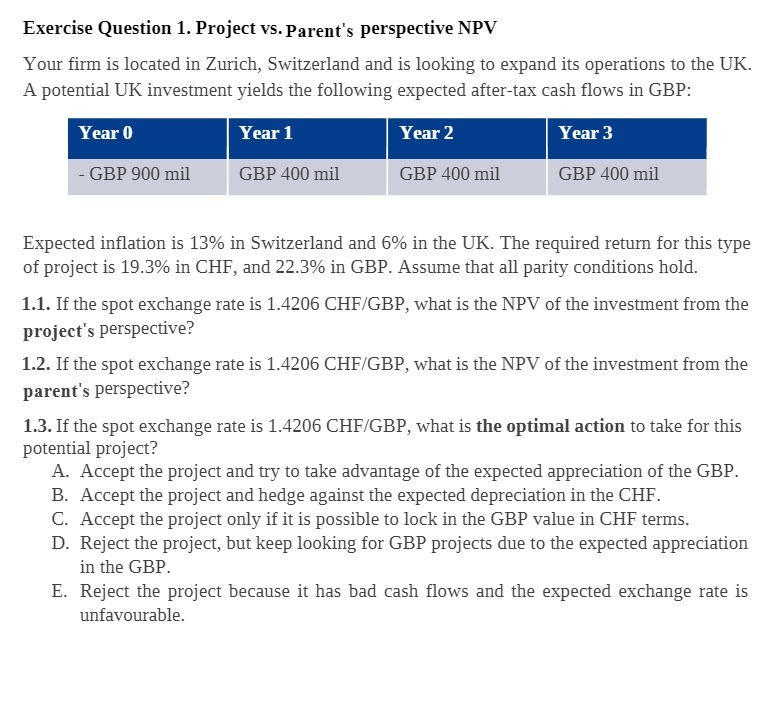 Exercise Question 1. Project vs. Parent's perspective NPV

Your firm is located in Zurich, Switzerland and is looking to expand its operations to the UK. A potential UK investment yields the following expected after-tax cash flows in GBP:

| Year 0 | Year 1 | Year 2 | Year 3 |
|---|---|---|---|
| - GBP 900 mil | GBP 400 mil | GBP 400 mil | GBP 400 mil |

Expected inflation is 13% in Switzerland and 6% in the UK. The required return for this type of project is 19.3% in CHF, and 22.3% in GBP. Assume that all parity conditions hold.

1.1. If the spot exchange rate is 1.4206 CHF/GBP, what is the NPV of the investment from the project's perspective?

1.2. If the spot exchange rate is 1.4206 CHF/GBP, what is the NPV of the investment from the parent's perspective?

1.3. If the spot exchange rate is 1.4206 CHF/GBP, what is the optimal action to take for this potential project?
A. Accept the project and try to take advantage of the expected appreciation of the GBP.
B. Accept the project and hedge against the expected depreciation in the CHF.
C. Accept the project only if it is possible to lock in the GBP value in CHF terms.
D. Reject the project, but keep looking for GBP projects due to the expected appreciation in the GBP.
E. Reject the project because it has bad cash flows and the expected exchange rate is unfavourable.